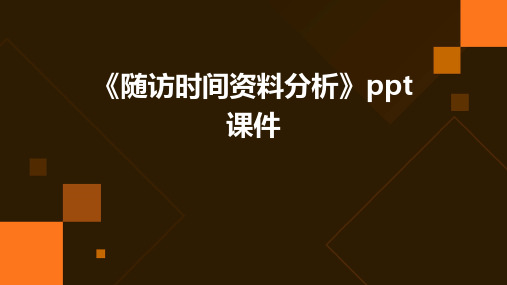 《随访时间资料分析》ppt课件